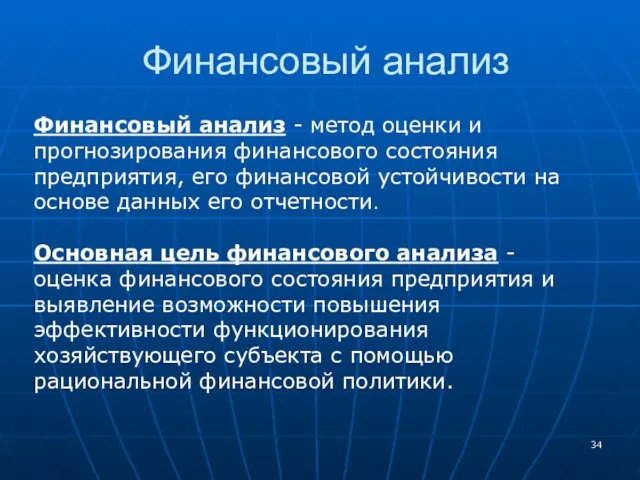 Финансовый анализ

Финансовый анализ - метод оценки и прогнозирования финансового состояния предприятия, его финансовой устойчивости на основе данных его отчетности.

Основная цель финансового анализа - оценка финансового состояния предприятия и выявление возможности повышения эффективности функционирования хозяйствующего субъекта с помощью рациональной финансовой политики.

34